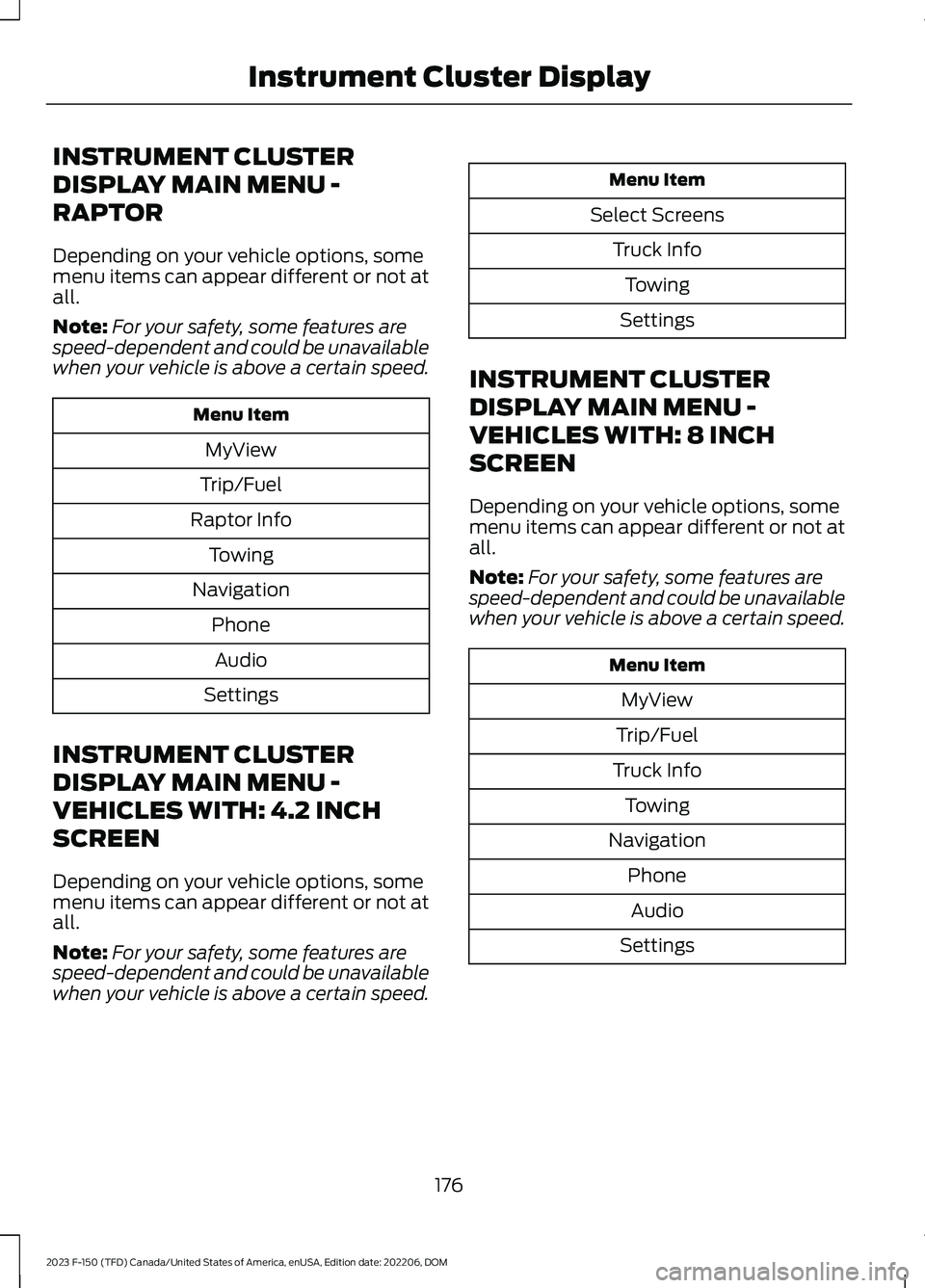 Instrument Cluster Display

INSTRUMENT CLUSTER DISPLAY MAIN MENU - RAPTOR

Depending on your vehicle options, some menu items can appear different or not at all.

Note: For your safety, some features are speed-dependent and could be unavailable when your vehicle is above a certain speed.

| Menu Item |
|---|
| MyView |
| Trip/Fuel |
| Raptor Info |
| Towing |
| Navigation |
| Phone |
| Audio |
| Settings |

INSTRUMENT CLUSTER DISPLAY MAIN MENU - VEHICLES WITH: 4.2 INCH SCREEN

Depending on your vehicle options, some menu items can appear different or not at all.

Note: For your safety, some features are speed-dependent and could be unavailable when your vehicle is above a certain speed.

| Menu Item |
|---|
| Select Screens |
| Truck Info |
| Towing |
| Settings |

INSTRUMENT CLUSTER DISPLAY MAIN MENU - VEHICLES WITH: 8 INCH SCREEN

Depending on your vehicle options, some menu items can appear different or not at all.

Note: For your safety, some features are speed-dependent and could be unavailable when your vehicle is above a certain speed.

| Menu Item |
|---|
| MyView |
| Trip/Fuel |
| Truck Info |
| Towing |
| Navigation |
| Phone |
| Audio |
| Settings |

176

2023 F-150 (TFD) Canada/United States of America, enUSA, Edition date: 202206, DOM

carmanualsonline.info